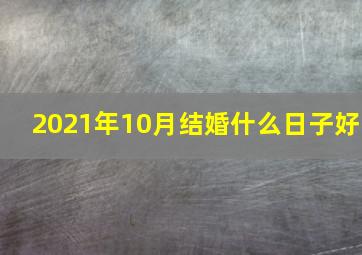 2021年10月结婚什么日子好